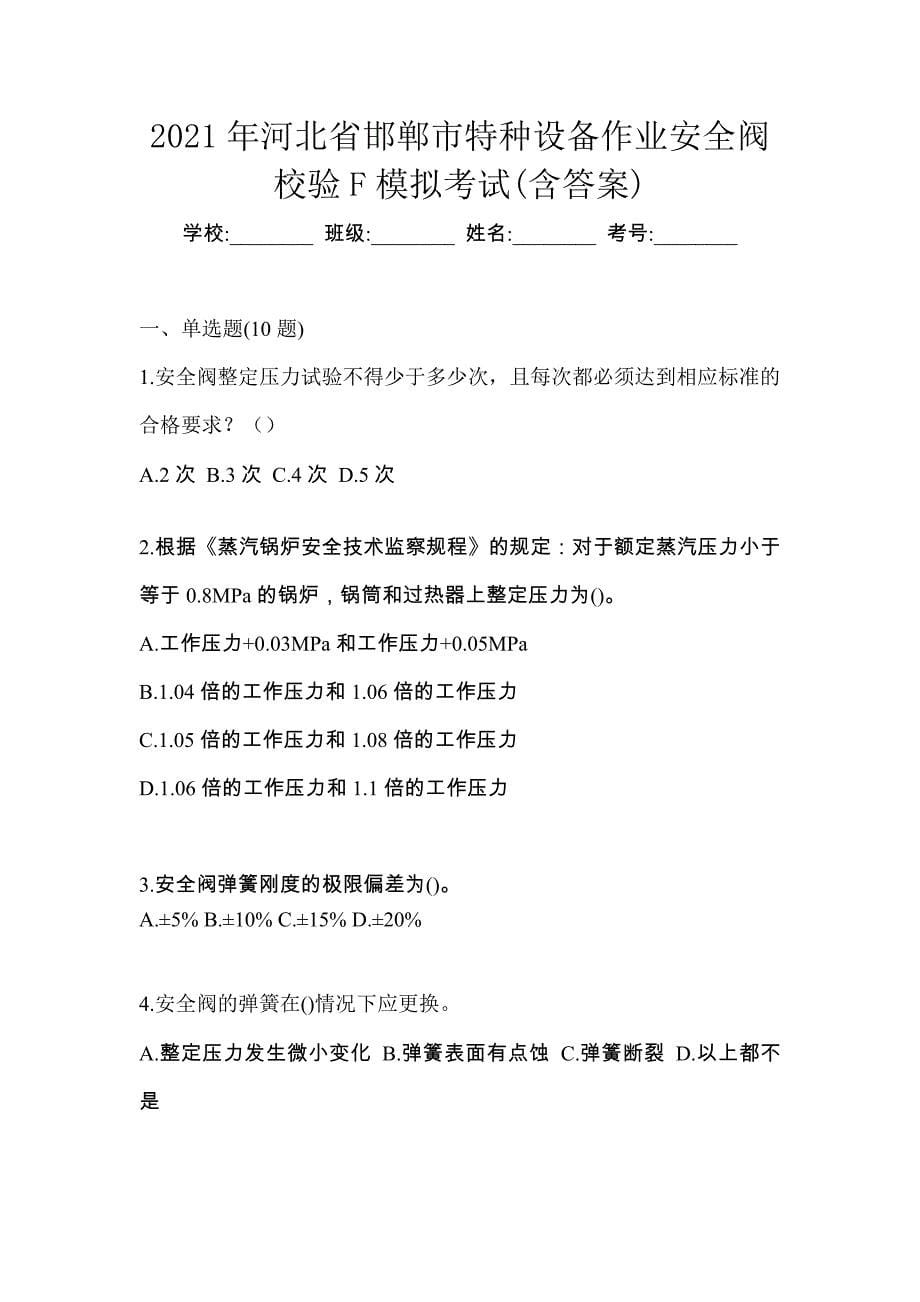 2021 年河北省邯郸市特种设备作业安全阀校验 F 模拟考试(含答案)

学校:________ 班级:________ 姓名:________ 考号:________

一、单选题(10 题)

1.安全阀整定压力试验不得少于多少次，且每次都必须达到相应标准的合格要求？（）

A.2 次 B.3 次 C.4 次 D.5 次

2.根据《蒸汽锅炉安全技术监察规程》的规定：对于额定蒸汽压力小于等于 0.8MPa 的锅炉，锅筒和过热器上整定压力为()。

A.工作压力+0.03MPa 和工作压力+0.05MPa

B.1.04 倍的工作压力和 1.06 倍的工作压力

C.1.05 倍的工作压力和 1.08 倍的工作压力

D.1.06 倍的工作压力和 1.1 倍的工作压力

3.安全阀弹簧刚度的极限偏差为()。
A.±5% B.±10% C.±15% D.±20%

4.安全阀的弹簧在()情况下应更换。

A.整定压力发生微小变化 B.弹簧表面有点蚀 C.弹簧断裂 D.以上都不是